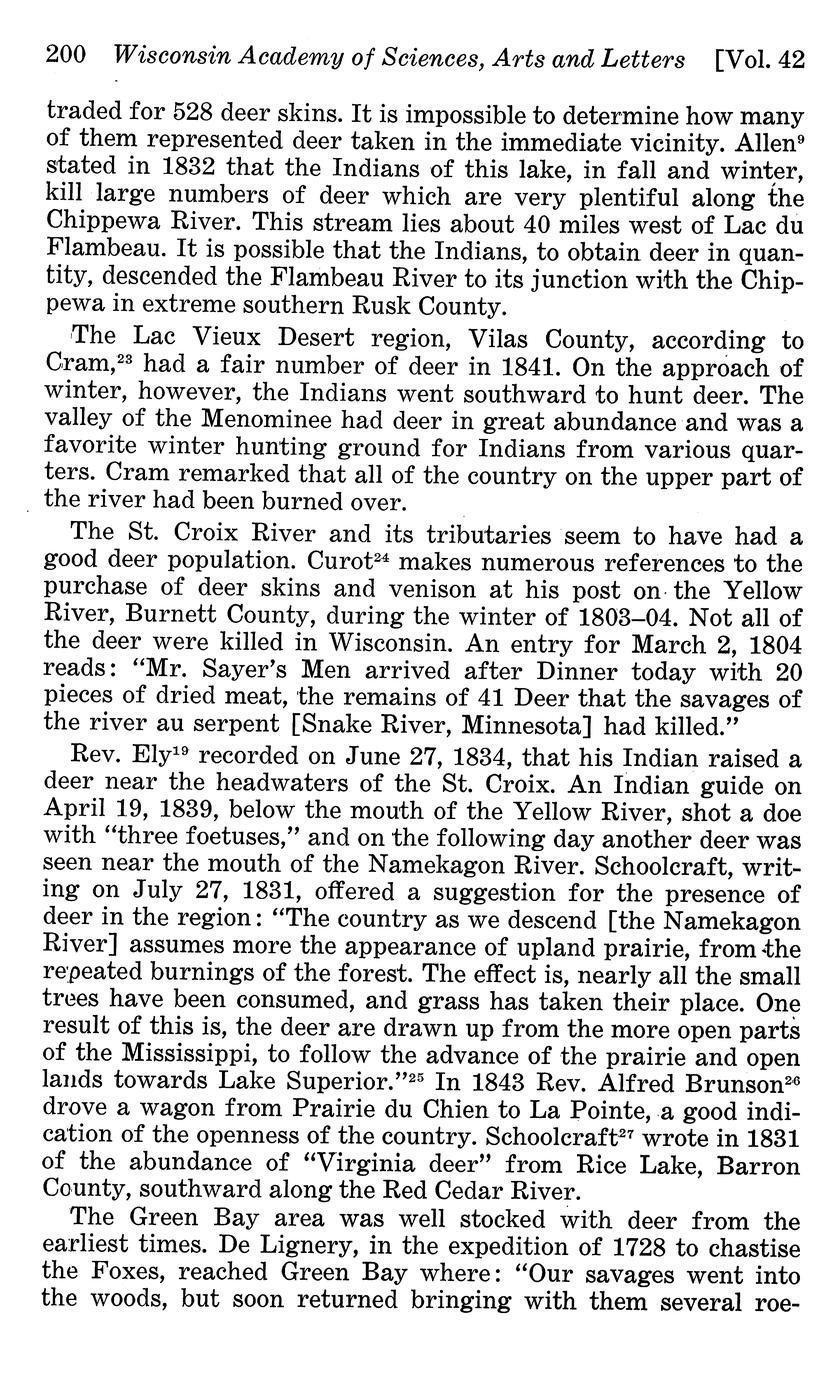 200 Wisconsin Academy of Sciences, Arts and Letters [Vol. 42

traded for 528 deer skins. It is impossible to determine how many of them represented deer taken in the immediate vicinity. Allen$^{9}$ stated in 1832 that the Indians of this lake, in fall and winter, kill large numbers of deer which are very plentiful along the Chippewa River. This stream lies about 40 miles west of Lac du Flambeau. It is possible that the Indians, to obtain deer in quantity, descended the Flambeau River to its junction with the Chippewa in extreme southern Rusk County.

The Lac Vieux Desert region, Vilas County, according to Cram,$^{23}$ had a fair number of deer in 1841. On the approach of winter, however, the Indians went southward to hunt deer. The valley of the Menominee had deer in great abundance and was a favorite winter hunting ground for Indians from various quarters. Cram remarked that all of the country on the upper part of the river had been burned over.

The St. Croix River and its tributaries seem to have had a good deer population. Curot$^{24}$ makes numerous references to the purchase of deer skins and venison at his post on the Yellow River, Burnett County, during the winter of 1803–04. Not all of the deer were killed in Wisconsin. An entry for March 2, 1804 reads: "Mr. Sayer's Men arrived after Dinner today with 20 pieces of dried meat, the remains of 41 Deer that the savages of the river au serpent [Snake River, Minnesota] had killed."

Rev. Ely$^{19}$ recorded on June 27, 1834, that his Indian raised a deer near the headwaters of the St. Croix. An Indian guide on April 19, 1839, below the mouth of the Yellow River, shot a doe with "three foetuses," and on the following day another deer was seen near the mouth of the Namekagon River. Schoolcraft, writing on July 27, 1831, offered a suggestion for the presence of deer in the region: "The country as we descend [the Namekagon River] assumes more the appearance of upland prairie, from the repeated burnings of the forest. The effect is, nearly all the small trees have been consumed, and grass has taken their place. One result of this is, the deer are drawn up from the more open parts of the Mississippi, to follow the advance of the prairie and open lands towards Lake Superior."$^{25}$ In 1843 Rev. Alfred Brunson$^{26}$ drove a wagon from Prairie du Chien to La Pointe, a good indication of the openness of the country. Schoolcraft$^{27}$ wrote in 1831 of the abundance of "Virginia deer" from Rice Lake, Barron County, southward along the Red Cedar River.

The Green Bay area was well stocked with deer from the earliest times. De Lignery, in the expedition of 1728 to chastise the Foxes, reached Green Bay where: "Our savages went into the woods, but soon returned bringing with them several roe-